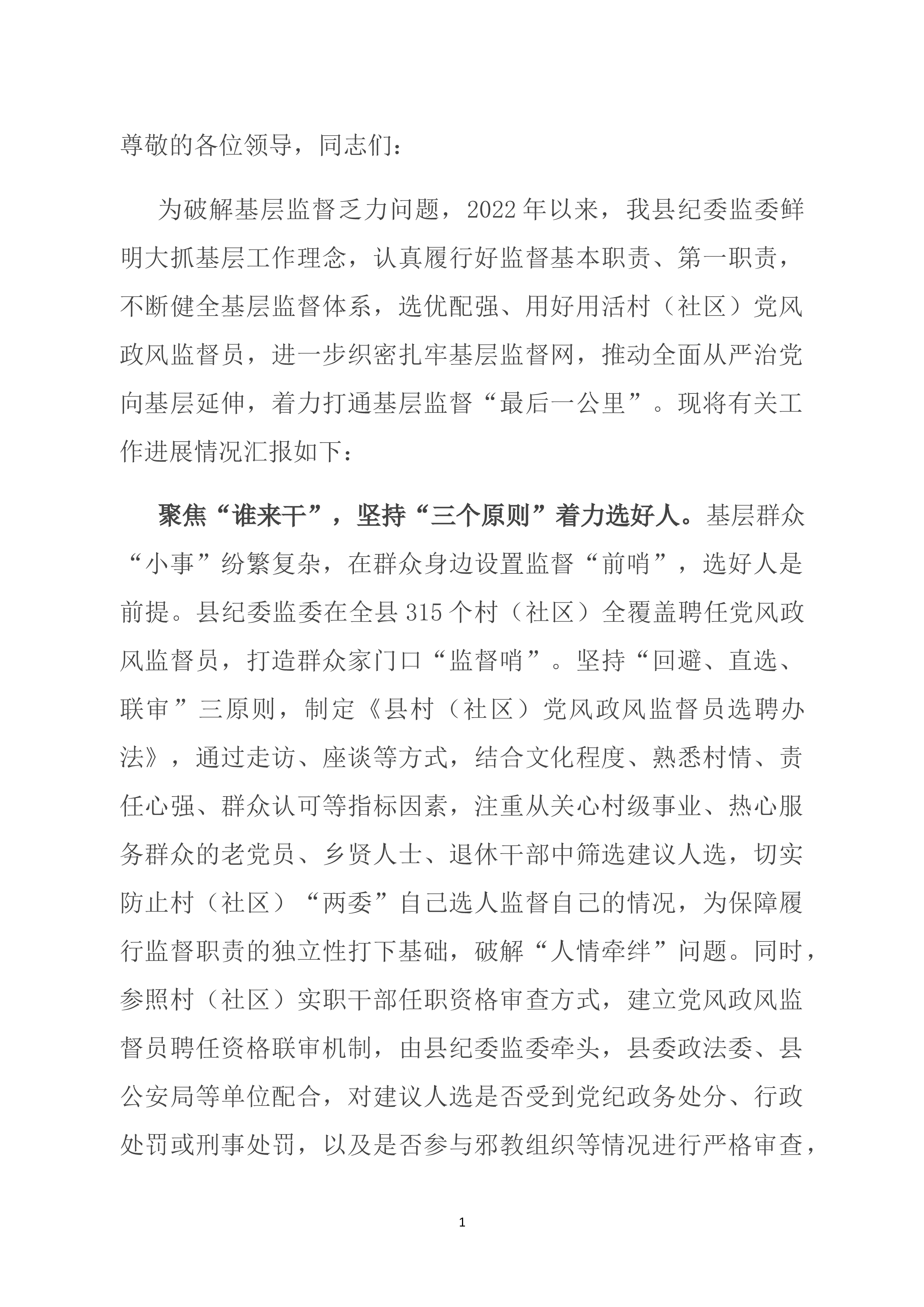 尊敬的各位领导，同志们：

为破解基层监督乏力问题，2022年以来，我县纪委监委鲜明大抓基层工作理念，认真履行好监督基本职责、第一职责，不断健全基层监督体系，选优配强、用好用活村（社区）党风政风监督员，进一步织密扎牢基层监督网，推动全面从严治党向基层延伸，着力打通基层监督“最后一公里”。现将有关工作进展情况汇报如下：

聚焦“谁来干”，坚持“三个原则”着力选好人。基层群众“小事”纷繁复杂，在群众身边设置监督“前哨”，选好人是前提。县纪委监委在全县315个村（社区）全覆盖聘任党风政风监督员，打造群众家门口“监督哨”。坚持“回避、直选、联审”三原则，制定《县村（社区）党风政风监督员选聘办法》，通过走访、座谈等方式，结合文化程度、熟悉村情、责任心强、群众认可等指标因素，注重从关心村级事业、热心服务群众的老党员、乡贤人士、退休干部中筛选建议人选，切实防止村（社区）“两委”自己选人监督自己的情况，为保障履行监督职责的独立性打下基础，破解“人情牵绊”问题。同时，参照村（社区）实职干部任职资格审查方式，建立党风政风监督员聘任资格联审机制，由县纪委监委牵头，县委政法委、县公安局等单位配合，对建议人选是否受到党纪政务处分、行政处罚或刑事处罚，以及是否参与邪教组织等情况进行严格审查，

1